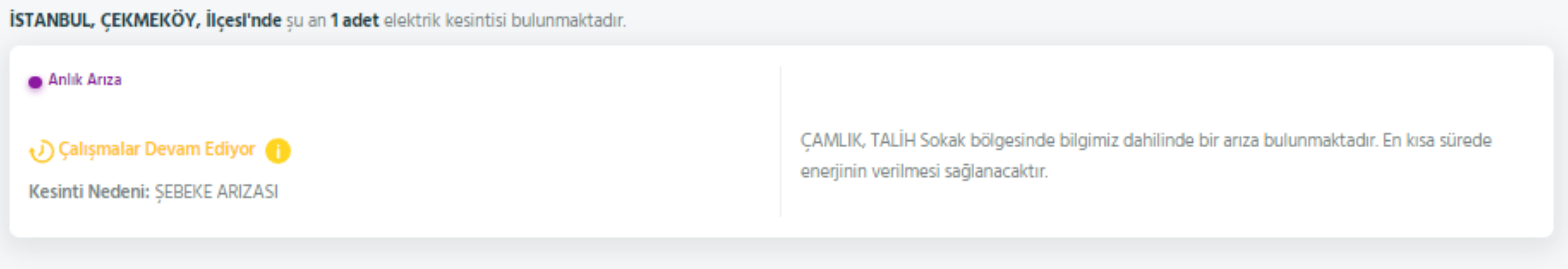 İSTANBUL, ÇEKMEKÖY, İlçesi'nde şu an 1 adet elektrik kesintisi bulunmaktadır.

Anlık Arıza

Çalışmalar Devam Ediyor

Kesinti Nedeni: ŞEBEKE ARIZASI

ÇAMLIK, TALİH Sokak bölgesinde bilgimiz dahilinde bir arıza bulunmaktadır. En kısa sürede enerjinin verilmesi sağlanacaktır.